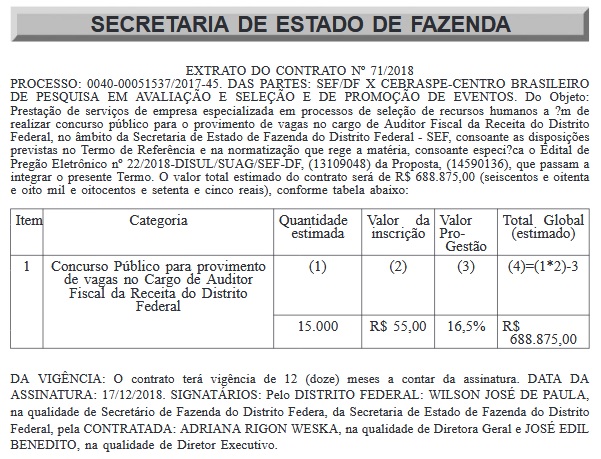 SECRETARIA DE ESTADO DE FAZENDA

EXTRATO DO CONTRATO Nº 71/2018

PROCESSO: 0040-00051537/2017-45. DAS PARTES: SEF/DF X CEBRASPE-CENTRO BRASILEIRO DE PESQUISA EM AVALIAÇÃO E SELEÇÃO E DE PROMOÇÃO DE EVENTOS. Do Objeto: Prestação de serviços de empresa especializada em processos de seleção de recursos humanos a ?m de realizar concurso público para o provimento de vagas no cargo de Auditor Fiscal da Receita do Distrito Federal, no âmbito da Secretaria de Estado de Fazenda do Distrito Federal - SEF, consoante as disposições previstas no Termo de Referência e na normatização que rege a matéria, consoante especi?ca o Edital de Pregão Eletrônico nº 22/2018-DISUL/SUAG/SEF-DF, (13109048) da Proposta, (14590136), que passam a integrar o presente Termo. O valor total estimado do contrato será de R$ 688.875,00 (seiscentos e oitenta e oito mil e oitocentos e setenta e cinco reais), conforme tabela abaixo:

| Item | Categoria | Quantidade estimada | Valor da inscrição | Valor Pro-Gestão | Total Global (estimado) |
|---|---|---|---|---|---|
| 1 | Concurso Público para provimento de vagas no Cargo de Auditor Fiscal da Receita do Distrito Federal | (1) | (2) | (3) | (4)=(1*2)-3 |
| | | 15.000 | R$ 55,00 | 16,5% | R$ 688.875,00 |

DA VIGÊNCIA: O contrato terá vigência de 12 (doze) meses a contar da assinatura. DATA DA ASSINATURA: 17/12/2018. SIGNATÁRIOS: Pelo DISTRITO FEDERAL: WILSON JOSÉ DE PAULA, na qualidade de Secretário de Fazenda do Distrito Federa, da Secretaria de Estado de Fazenda do Distrito Federal, pela CONTRATADA: ADRIANA RIGON WESKA, na qualidade de Diretora Geral e JOSÉ EDIL BENEDITO, na qualidade de Diretor Executivo.